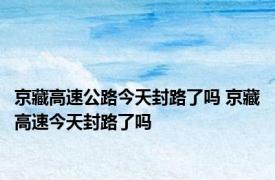 京藏高速公路今天封路了吗 京藏高速今天封路了吗